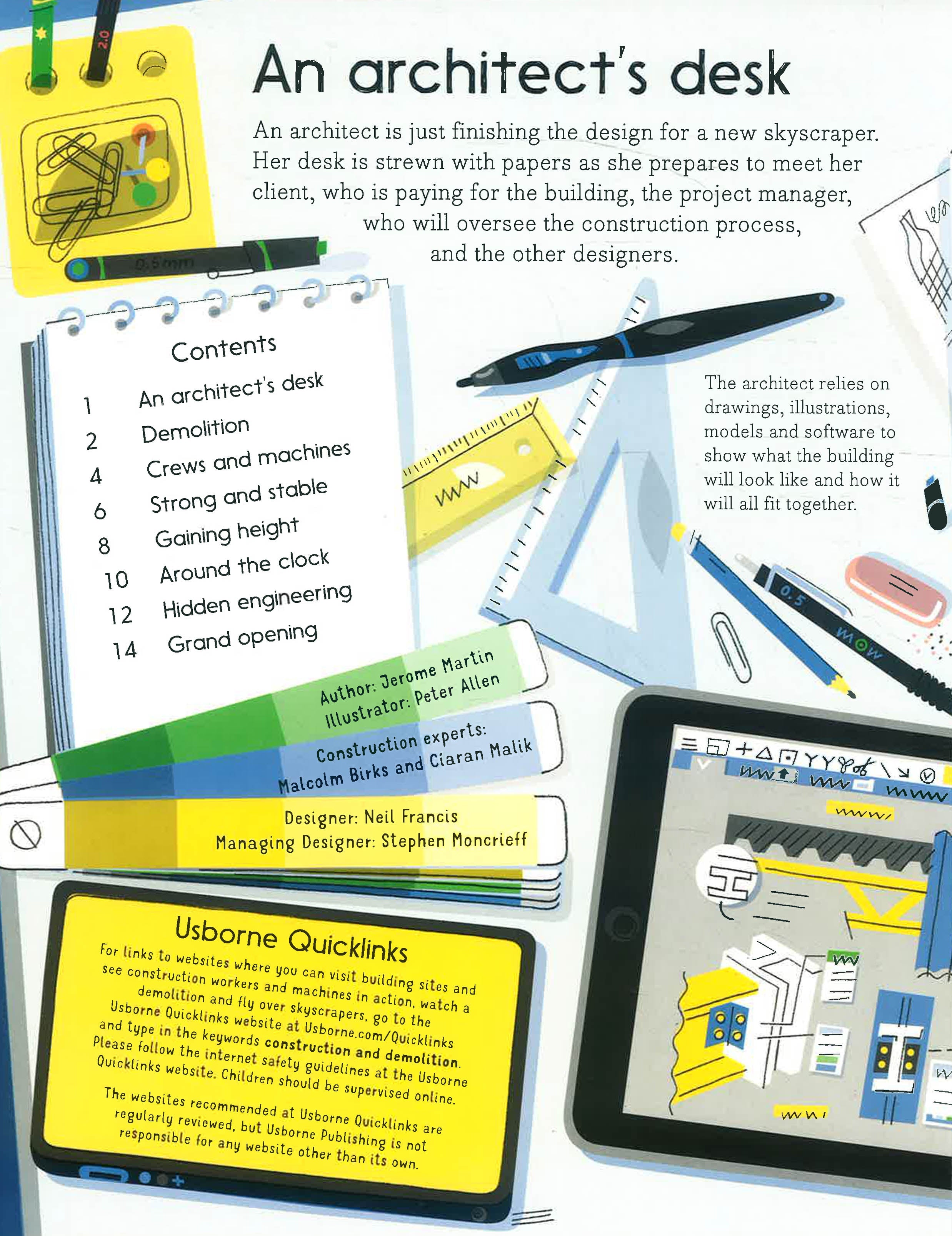 An architect's desk

An architect is just finishing the design for a new skyscraper. Her desk is strewn with papers as she prepares to meet her client, who is paying for the building, the project manager, who will oversee the construction process, and the other designers.

Contents
1 An architect's desk
2 Demolition
4 Crews and machines
6 Strong and stable
8 Gaining height
10 Around the clock
12 Hidden engineering
14 Grand opening

The architect relies on drawings, illustrations, models and software to show what the building will look like and how it will all fit together.

Author: Jerome Martin
Illustrator: Peter Allen

Construction experts:
Malcolm Birks and Ciaran Malik

Designer: Neil Francis
Managing Designer: Stephen Moncrieff

Usborne Quicklinks

For links to websites where you can visit building sites and see construction workers and machines in action, watch a demolition and fly over skyscrapers, go to the Usborne Quicklinks website at Usborne.com/Quicklinks and type in the keywords construction and demolition. Please follow the internet safety guidelines at the Usborne Quicklinks website. Children should be supervised online.

The websites recommended at Usborne Quicklinks are regularly reviewed, but Usborne Publishing is not responsible for any website other than its own.